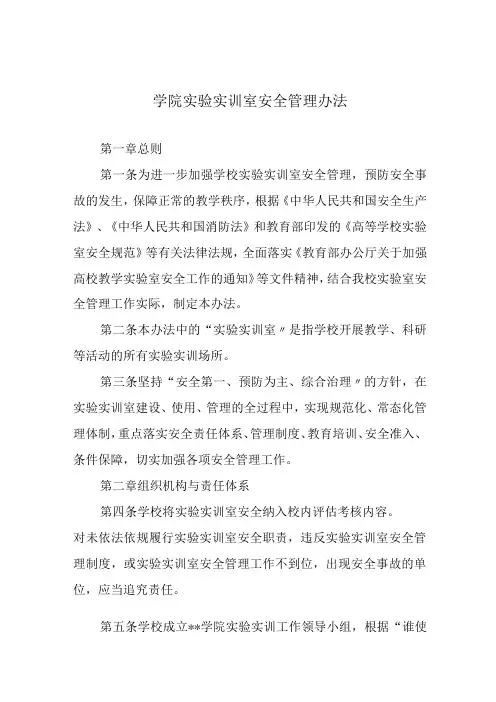 学院实验实训室安全管理办法

第一章总则

第一条为进一步加强学校实验实训室安全管理，预防安全事故的发生，保障正常的教学秩序，根据《中华人民共和国安全生产法》、《中华人民共和国消防法》和教育部印发的《高等学校实验室安全规范》等有关法律法规，全面落实《教育部办公厅关于加强高校教学实验室安全工作的通知》等文件精神，结合我校实验室安全管理工作实际，制定本办法。

第二条本办法中的“实验实训室〃是指学校开展教学、科研等活动的所有实验实训场所。

第三条坚持“安全第一、预防为主、综合治理〃的方针，在实验实训室建设、使用、管理的全过程中，实现规范化、常态化管理体制，重点落实安全责任体系、管理制度、教育培训、安全准入、条件保障，切实加强各项安全管理工作。

第二章组织机构与责任体系

第四条学校将实验实训室安全纳入校内评估考核内容。

对未依法依规履行实验实训室安全职责，违反实验实训室安全管理制度，或实验实训室安全管理工作不到位，出现安全事故的单位，应当追究责任。

第五条学校成立**学院实验实训工作领导小组，根据“谁使